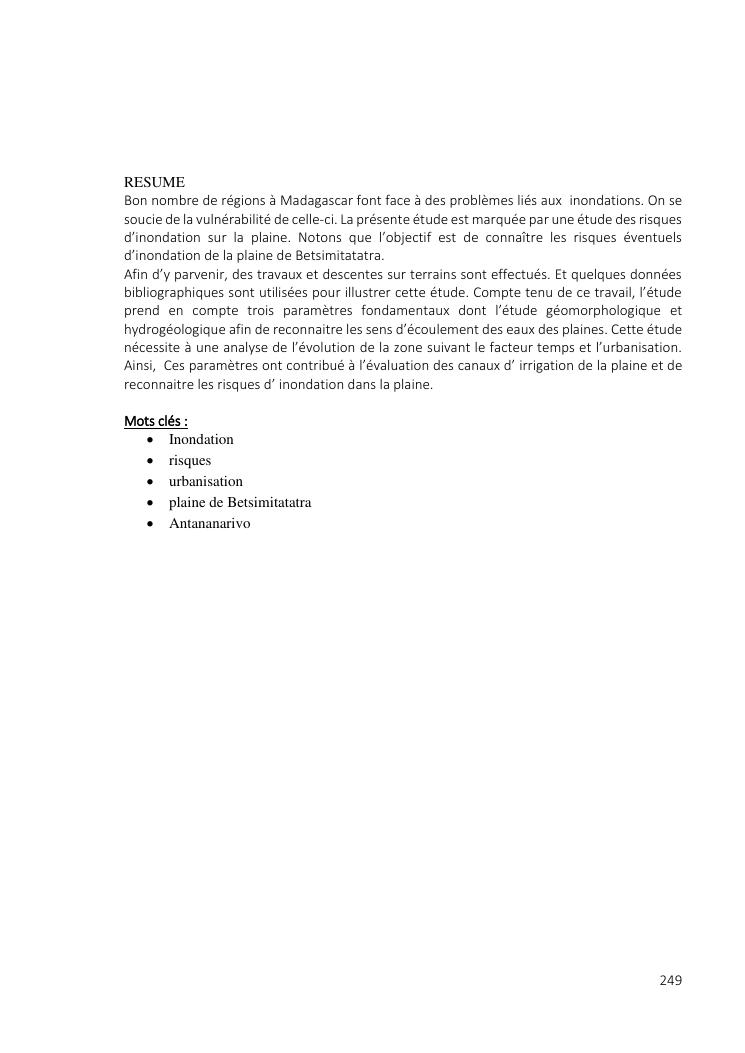 RESUME
Bon nombre de régions à Madagascar font face à des problèmes liés aux inondations. On se soucie de la vulnérabilité de celle-ci. La présente étude est marquée par une étude des risques d'inondation sur la plaine. Notons que l'objectif est de connaître les risques éventuels d'inondation de la plaine de Betsimitatatra.
Afin d'y parvenir, des travaux et descentes sur terrains sont effectués. Et quelques données bibliographiques sont utilisées pour illustrer cette étude. Compte tenu de ce travail, l'étude prend en compte trois paramètres fondamentaux dont l'étude géomorphologique et hydrogéologique afin de reconnaitre les sens d'écoulement des eaux des plaines. Cette étude nécessite à une analyse de l'évolution de la zone suivant le facteur temps et l'urbanisation. Ainsi, Ces paramètres ont contribué à l'évaluation des canaux d' irrigation de la plaine et de reconnaitre les risques d' inondation dans la plaine.

Mots clés :
• Inondation
• risques
• urbanisation
• plaine de Betsimitatatra
• Antananarivo

249